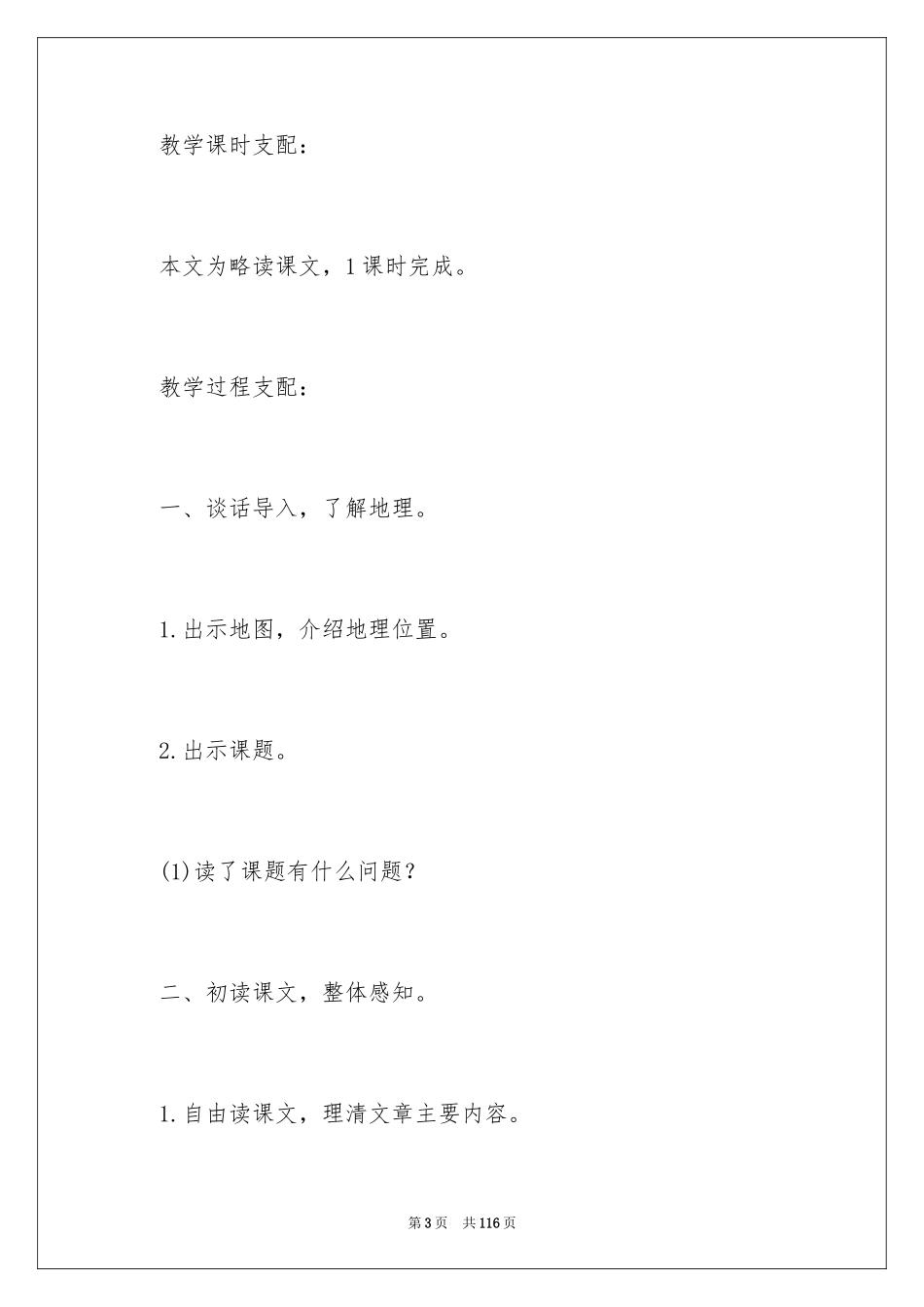 教学课时支配：

本文为略读课文，1课时完成。

教学过程支配：

一、谈话导入，了解地理。

1.出示地图，介绍地理位置。

2.出示课题。

(1)读了课题有什么问题？

二、初读课文，整体感知。

1.自由读课文，理清文章主要内容。

第3页　共116页